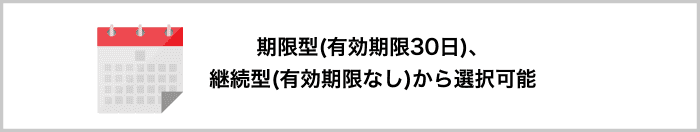 期限型(有効期限30日)、
継続型(有効期限なし)から選択可能